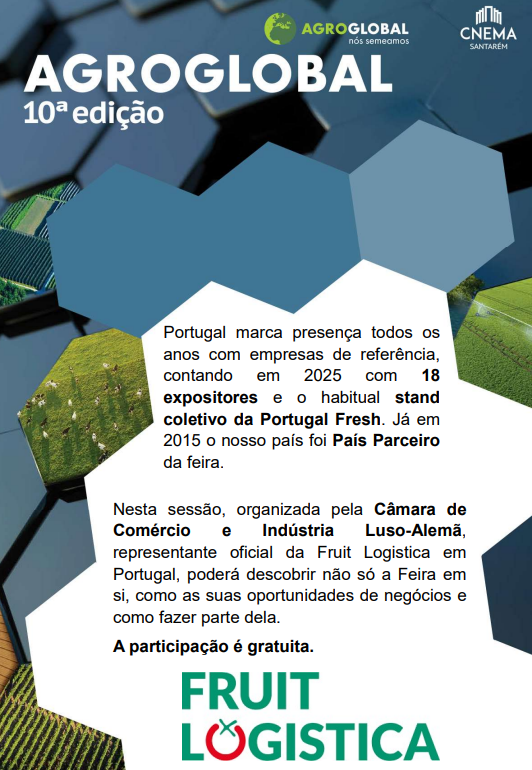 AGROGLOBAL nós semeamos

CNEMA SANTARÉM

AGROGLOBAL
10ª edição

Portugal marca presença todos os anos com empresas de referência, contando em 2025 com 18 expositores e o habitual stand coletivo da Portugal Fresh. Já em 2015 o nosso país foi País Parceiro da feira.

Nesta sessão, organizada pela Câmara de Comércio e Indústria Luso-Alemã, representante oficial da Fruit Logistica em Portugal, poderá descobrir não só a Feira em si, como as suas oportunidades de negócios e como fazer parte dela.

A participação é gratuita.

FRUIT LOGISTICA